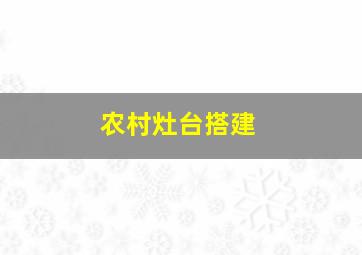 农村灶台搭建